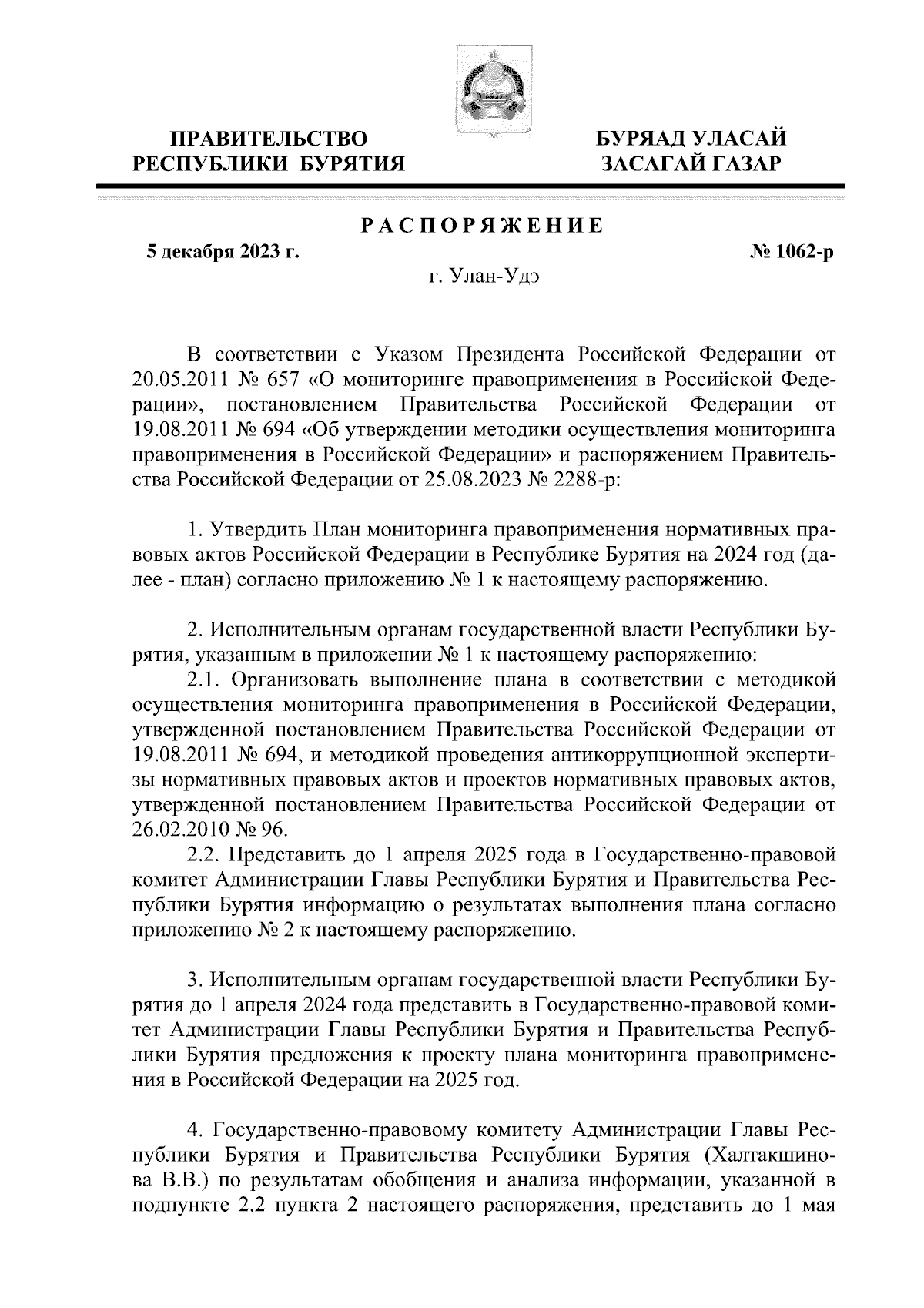 ПРАВИТЕЛЬСТВО РЕСПУБЛИКИ БУРЯТИЯ

БУРЯАД УЛАСАЙ ЗАСАГАЙ ГАЗАР

РАСПОРЯЖЕНИЕ

5 декабря 2023 г.

№ 1062-р

г. Улан-Удэ

В соответствии с Указом Президента Российской Федерации от 20.05.2011 № 657 «О мониторинге правоприменения в Российской Федерации», постановлением Правительства Российской Федерации от 19.08.2011 № 694 «Об утверждении методики осуществления мониторинга правоприменения в Российской Федерации» и распоряжением Правительства Российской Федерации от 25.08.2023 № 2288-р:

1. Утвердить План мониторинга правоприменения нормативных правовых актов Российской Федерации в Республике Бурятия на 2024 год (далее - план) согласно приложению № 1 к настоящему распоряжению.

2. Исполнительным органам государственной власти Республики Бурятия, указанным в приложении № 1 к настоящему распоряжению:

2.1. Организовать выполнение плана в соответствии с методикой осуществления мониторинга правоприменения в Российской Федерации, утвержденной постановлением Правительства Российской Федерации от 19.08.2011 № 694, и методикой проведения антикоррупционной экспертизы нормативных правовых актов и проектов нормативных правовых актов, утвержденной постановлением Правительства Российской Федерации от 26.02.2010 № 96.

2.2. Представить до 1 апреля 2025 года в Государственно-правовой комитет Администрации Главы Республики Бурятия и Правительства Республики Бурятия информацию о результатах выполнения плана согласно приложению № 2 к настоящему распоряжению.

3. Исполнительным органам государственной власти Республики Бурятия до 1 апреля 2024 года представить в Государственно-правовой комитет Администрации Главы Республики Бурятия и Правительства Республики Бурятия предложения к проекту плана мониторинга правоприменения в Российской Федерации на 2025 год.

4. Государственно-правовому комитету Администрации Главы Республики Бурятия и Правительства Республики Бурятия (Халтакшинова В.В.) по результатам обобщения и анализа информации, указанной в подпункте 2.2 пункта 2 настоящего распоряжения, представить до 1 мая